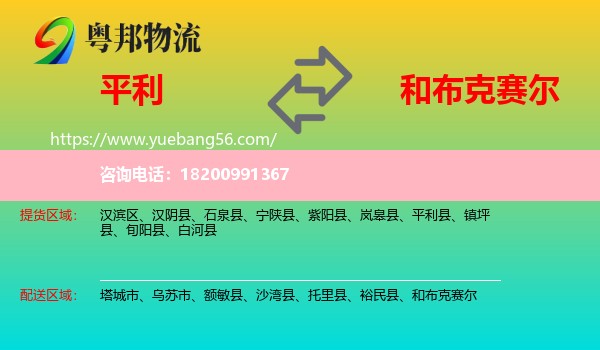 粤邦物流

平利

和布克赛尔

https://www.yuebang56.com/

咨询电话：18200991367

提货区域： 汉滨区、汉阴县、石泉县、宁陕县、紫阳县、岚皋县、平利县、镇坪县、旬阳县、白河县

配送区域： 塔城市、乌苏市、额敏县、沙湾县、托里县、裕民县、和布克赛尔